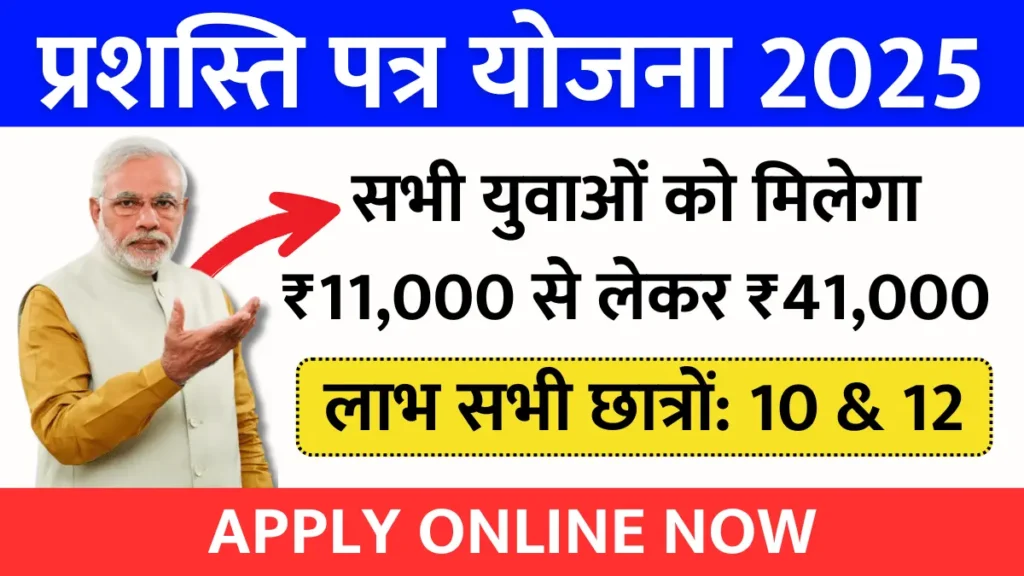 प्रशस्ति पत्र योजना 2025

सभी युवाओं को मिलेगा ₹11,000 से लेकर ₹41,000

लाभ सभी छात्रों: 10 & 12

APPLY ONLINE NOW